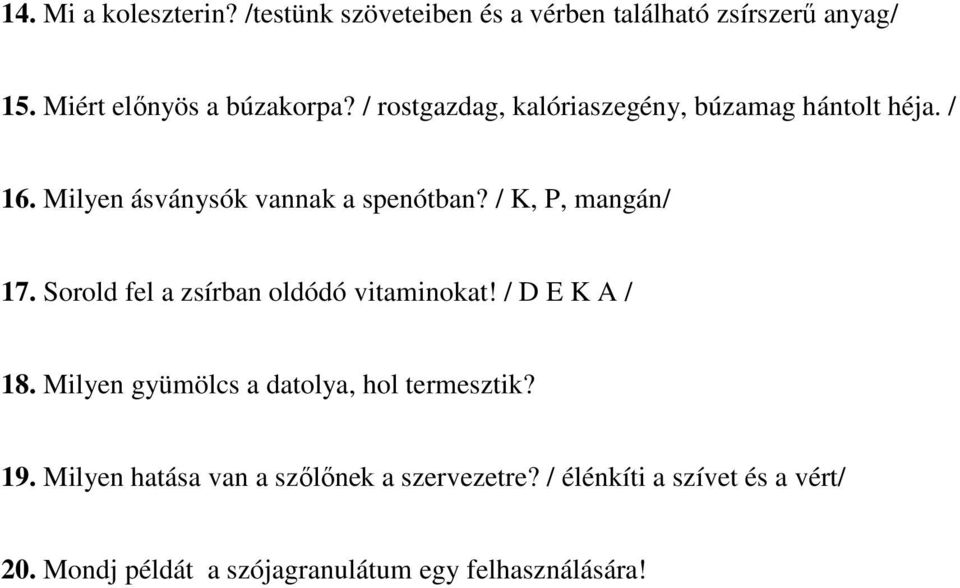 14. Mi a koleszterin? /testünk szöveteiben és a vérben található zsírszerű anyag/

15. Miért előnyös a búzakorpa? / rostgazdag, kalóriaszegény, búzamag hántolt héja. /

16. Milyen ásványsók vannak a spenótban? / K, P, mangán/

17. Sorold fel a zsírban oldódó vitaminokat! / D E K A /

18. Milyen gyümölcs a datolya, hol termesztik?

19. Milyen hatása van a szőlőnek a szervezetre? / élénkíti a szívet és a vért/

20. Mondj példát a szójagranulátum egy felhasználására!